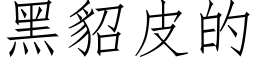 黑貂皮的